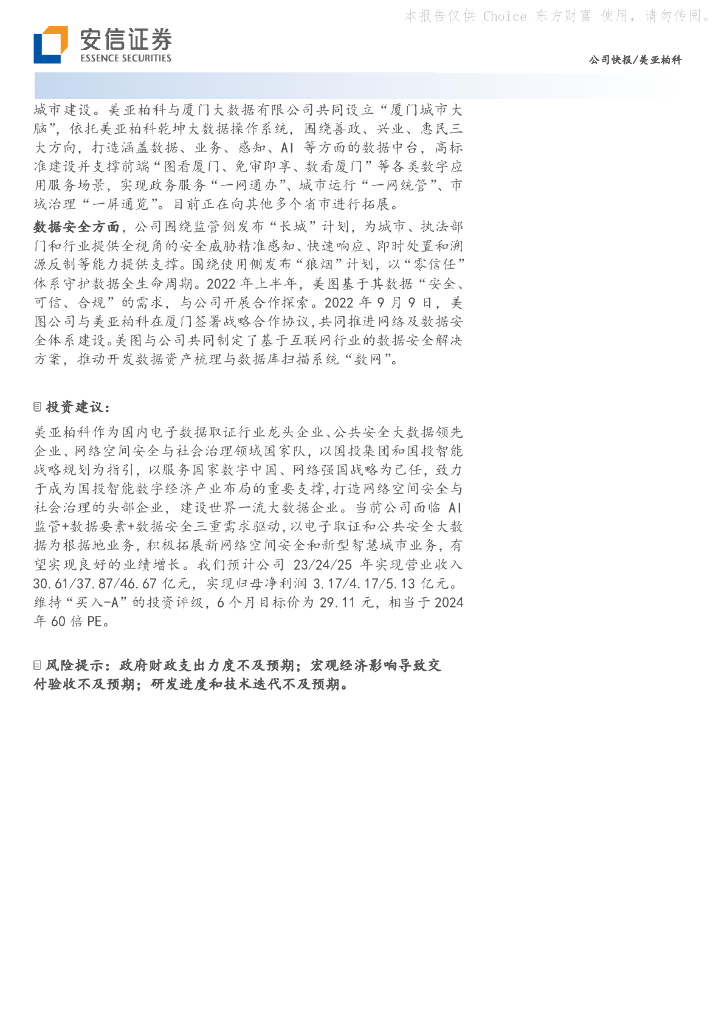 本报告仅供 Choice 东方财富 使用，请勿传阅。

安信证券
ESSENCE SECURITIES

公司快报/美亚柏科

城市建设。美亚柏科与厦门大数据有限公司共同设立“厦门城市大脑”，依托美亚柏科乾坤大数据操作系统，围绕善政、兴业、惠民三大方向，打造涵盖数据、业务、感知、AI 等方面的数据中台，高标准建设并支撑前端“图看厦门、免审即享、数看厦门”等各类数字应用服务场景，实现政务服务“一网通办”、城市运行“一网统管”、市域治理“一屏通览”。目前正在向其他多个省市进行拓展。

数据安全方面，公司围绕监管侧发布“长城”计划，为城市、执法部门和行业提供全视角的安全威胁精准感知、快速响应、即时处置和溯源反制等能力提供支撑。围绕使用侧发布“狼烟”计划，以“零信任”体系守护数据全生命周期。2022 年上半年，美图基于其数据“安全、可信、合规”的需求，与公司开展合作探索。2022 年 9 月 9 日，美图公司与美亚柏科在厦门签署战略合作协议，共同推进网络及数据安全体系建设。美图与公司共同制定了基于互联网行业的数据安全解决方案，推动开发数据资产梳理与数据库扫描系统“数网”。

投资建议：

美亚柏科作为国内电子数据取证行业龙头企业、公共安全大数据领先企业、网络空间安全与社会治理领域国家队，以国投集团和国投智能战略规划为指引，以服务国家数字中国、网络强国战略为己任，致力于成为国投智能数字经济产业布局的重要支撑，打造网络空间安全与社会治理的头部企业，建设世界一流大数据企业。当前公司面临 AI 监管+数据要素+数据安全三重需求驱动，以电子取证和公共安全大数据为根据地业务，积极拓展新网络空间安全和新型智慧城市业务，有望实现良好的业绩增长。我们预计公司 23/24/25 年实现营业收入 30.61/37.87/46.67 亿元，实现归母净利润 3.17/4.17/5.13 亿元。维持“买入-A”的投资评级，6 个月目标价为 29.11 元，相当于 2024 年 60 倍 PE。

风险提示：政府财政支出力度不及预期；宏观经济影响导致交付验收不及预期；研发进度和技术迭代不及预期。